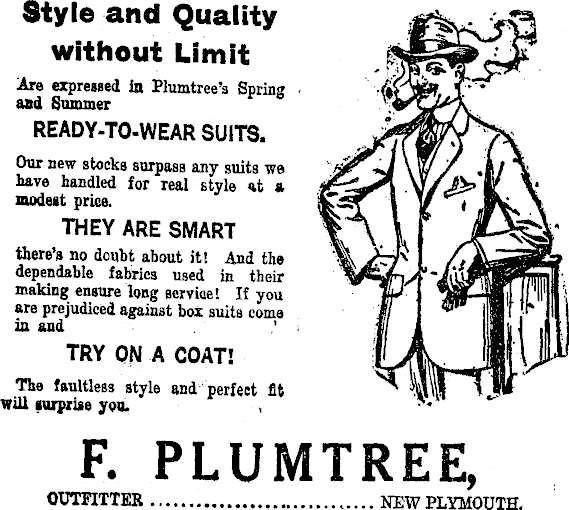 Style and Quality without Limit

Are expressed in Plumtree's Spring and Summer

READY-TO-WEAR SUITS.

Our new stocks surpass any suits we have handled for real style at a modest price.

THEY ARE SMART

there's no doubt about it! And the dependable fabrics used in their making ensure long service! If you are prejudiced against box suits come in and

TRY ON A COAT!

The faultless style and perfect fit will surprise you.

F. PLUMTREE,

OUTFITTER NEW PLYMOUTH.